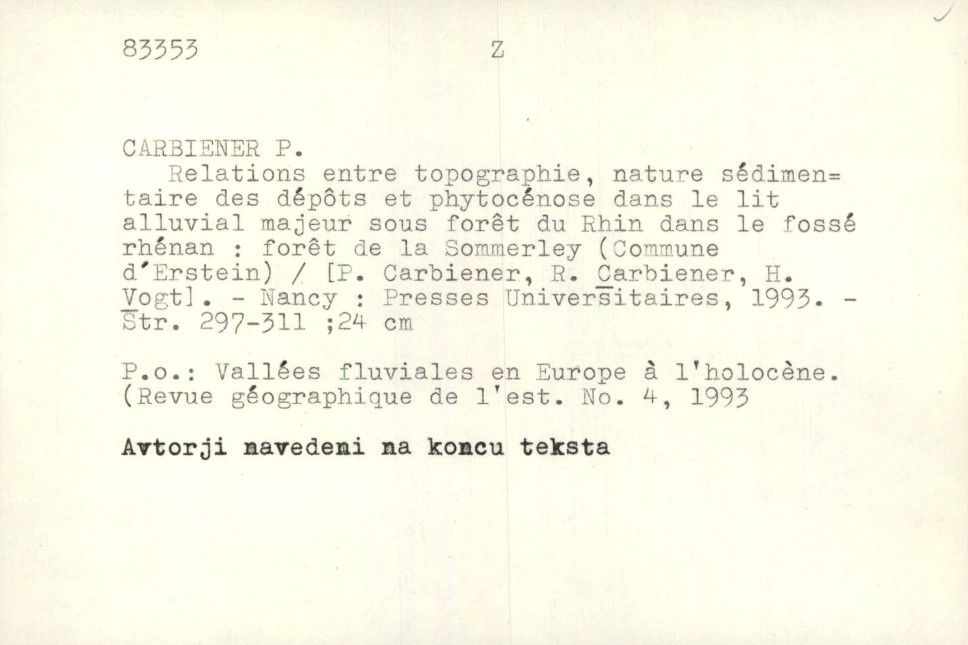 83353 Z

CARBIENER P.

Relations entre topographie, nature sédimentaire des dépôts et phytocénose dans le lit alluvial majeur sous forêt du Rhin dans le fossé rhénan : forêt de la Sommerley (Commune d'Erstein) / [P. Carbiener, R. Carbiener, H. Vogt]. - Nancy : Presses Universitaires, 1993. - Str. 297-311 ;24 cm

P.o.: Vallées fluviales en Europe à l'holocène. (Revue géographique de l'est. No. 4, 1993

Avtorji navedeni na koncu teksta